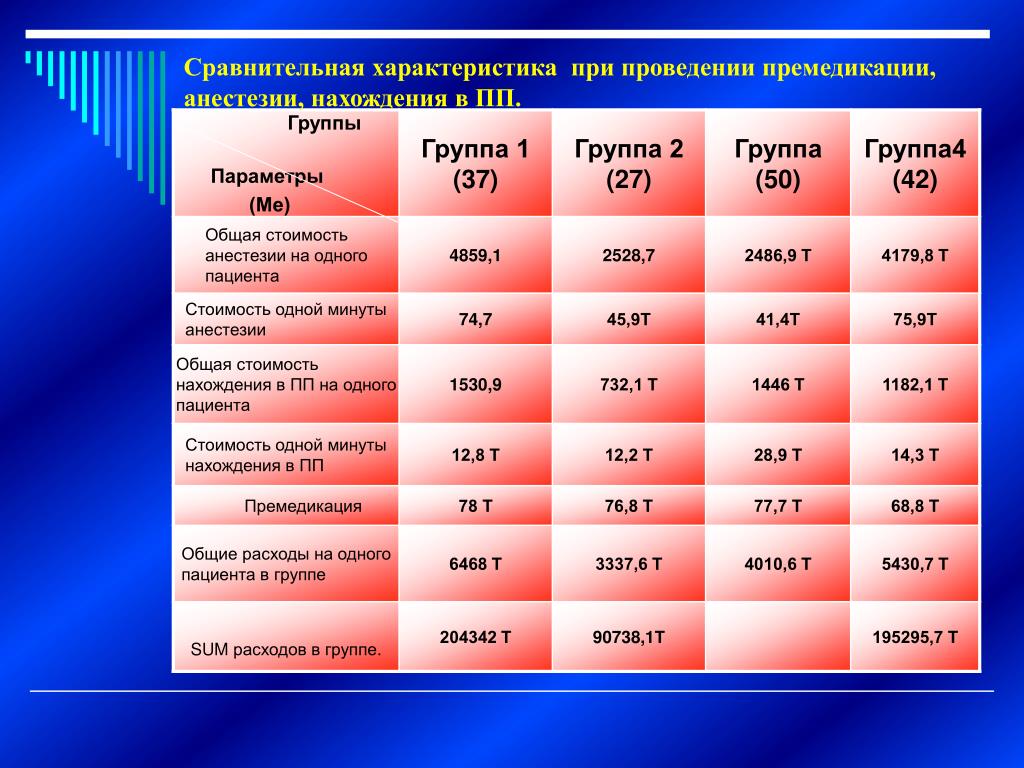 Сравнительная характеристика при проведении премедикации, анестезии, нахождения в ПП.

| Группы Параметры (Ме) | Группа 1 (37) | Группа 2 (27) | Группа (50) | Группа4 (42) |
|---|---|---|---|---|
| Общая стоимость анестезии на одного пациента | 4859,1 | 2528,7 | 2486,9 Т | 4179,8 Т |
| Стоимость одной минуты анестезии | 74,7 | 45,9Т | 41,4Т | 75,9Т |
| Общая стоимость нахождения в ПП на одного пациента | 1530,9 | 732,1 Т | 1446 Т | 1182,1 Т |
| Стоимость одной минуты нахождения в ПП | 12,8 Т | 12,2 Т | 28,9 Т | 14,3 Т |
| Премедикация | 78 Т | 76,8 Т | 77,7 Т | 68,8 Т |
| Общие расходы на одного пациента в группе | 6468 Т | 3337,6 Т | 4010,6 Т | 5430,7 Т |
| SUM расходов в группе. | 204342 Т | 90738,1Т | | 195295,7 Т |